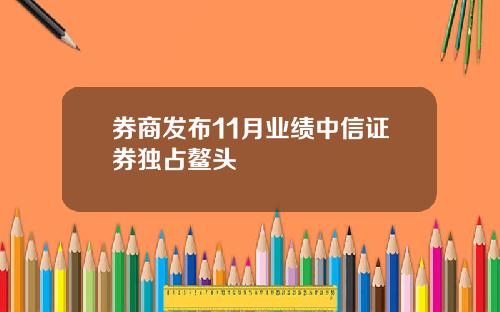 券商发布11月业绩中信证券独占鳌头